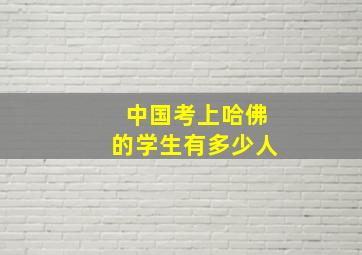 中国考上哈佛
的学生有多少人